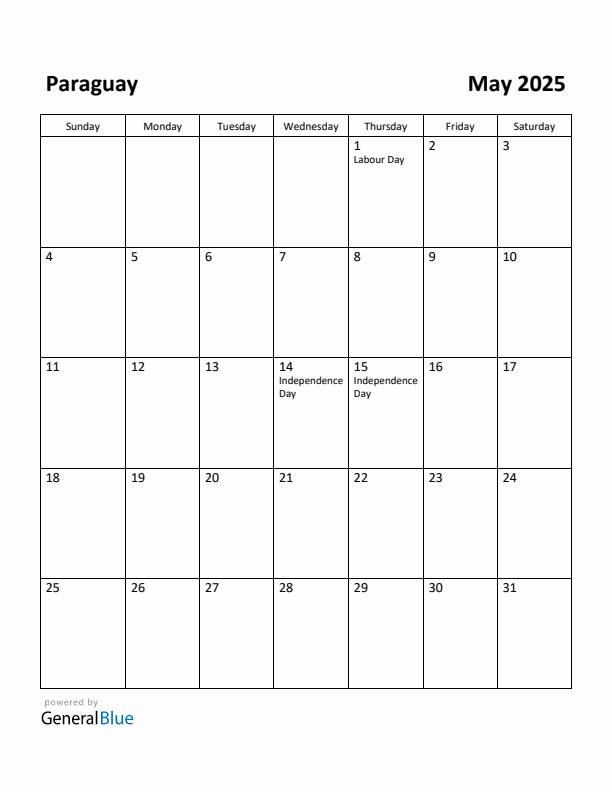 Paraguay

May 2025

| Sunday | Monday | Tuesday | Wednesday | Thursday | Friday | Saturday |
|---|---|---|---|---|---|---|
| | | | | 1 Labour Day | 2 | 3 |
| 4 | 5 | 6 | 7 | 8 | 9 | 10 |
| 11 | 12 | 13 | 14 Independence Day | 15 Independence Day | 16 | 17 |
| 18 | 19 | 20 | 21 | 22 | 23 | 24 |
| 25 | 26 | 27 | 28 | 29 | 30 | 31 |

powered by
GeneralBlue